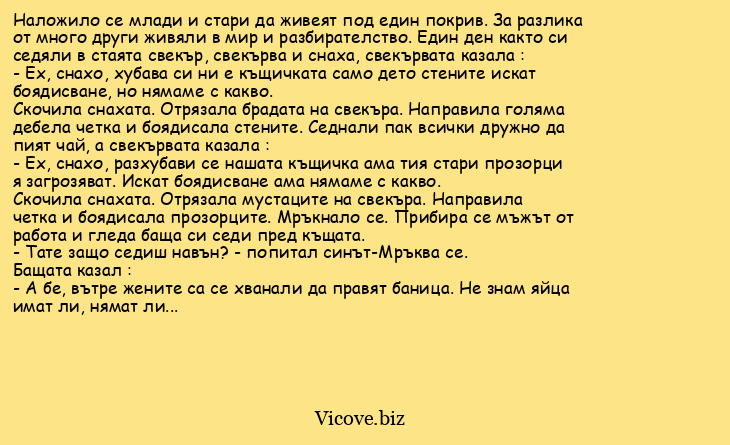 Наложило се млади и стари да живеят под един покрив. За разлика от много други живяли в мир и разбирателство. Един ден както си седяли в стаята свекър, свекърва и снаха, свекървата казала :
- Ех, снахо, хубава си ни е къщичката само дето стените искат боядисване, но нямаме с какво.
Скочила снахата. Отрязала брадата на свекъра. Направила голяма дебела четка и боядисала стените. Седнали пак всички дружно да пият чай, а свекървата казала :
- Ех, снахо, разхубави се нашата къщичка ама тия стари прозорци я загрозяват. Искат боядисване ама нямаме с какво.
Скочила снахата. Отрязала мустаците на свекъра. Направила четка и боядисала прозорците. Мръкнало се. Прибира се мъжът от работа и гледа баща си седи пред къщата.
- Тате защо седиш навън? - попитал синът-Мръква се.
Бащата казал :
- А бе, вътре жените са се хванали да правят баница. Не знам яйца имат ли, нямат ли...

Vicove.biz